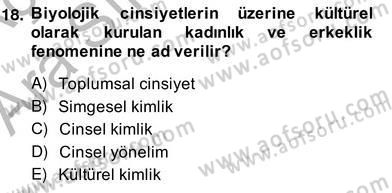 18. Biyolojik cinsiyetlerin üzerine kültürel olarak kurulan kadınlık ve erkeklik fenomenine ne ad verilir?

A) Toplumsal cinsiyet
B) Simgesel kimlik
C) Cinsel kimlik
D) Cinsel yönelim
E) Kültürel kimlik

www.aofsoru.com